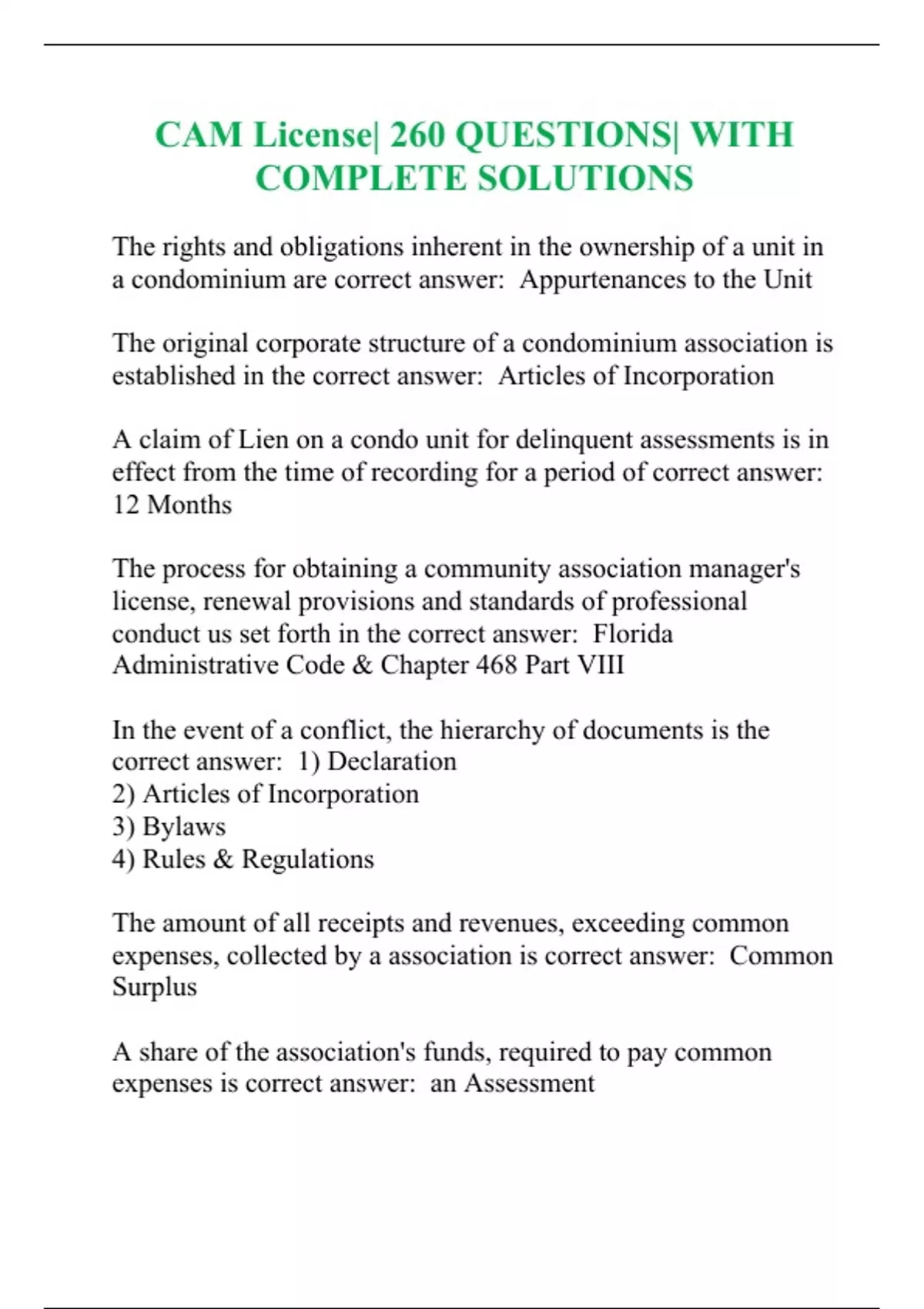 CAM License| 260 QUESTIONS| WITH COMPLETE SOLUTIONS

The rights and obligations inherent in the ownership of a unit in a condominium are correct answer:  Appurtenances to the Unit

The original corporate structure of a condominium association is established in the correct answer:  Articles of Incorporation

A claim of Lien on a condo unit for delinquent assessments is in effect from the time of recording for a period of correct answer: 12 Months

The process for obtaining a community association manager's license, renewal provisions and standards of professional conduct us set forth in the correct answer:  Florida Administrative Code & Chapter 468 Part VIII

In the event of a conflict, the hierarchy of documents is the correct answer:  1) Declaration
2) Articles of Incorporation
3) Bylaws
4) Rules & Regulations

The amount of all receipts and revenues, exceeding common expenses, collected by a association is correct answer:  Common Surplus

A share of the association's funds, required to pay common expenses is correct answer:  an Assessment